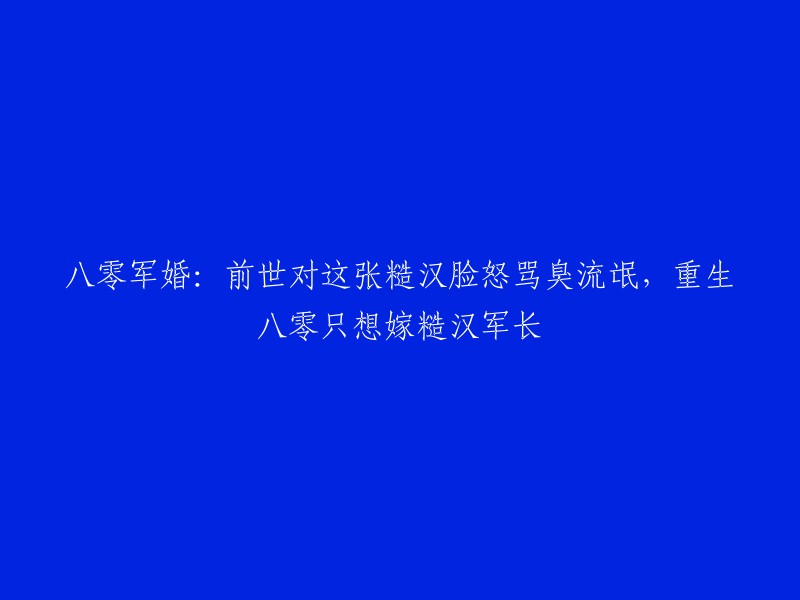 八零军婚：前世对这张糙汉脸怒骂臭流氓，重生八零只想嫁糙汉军长